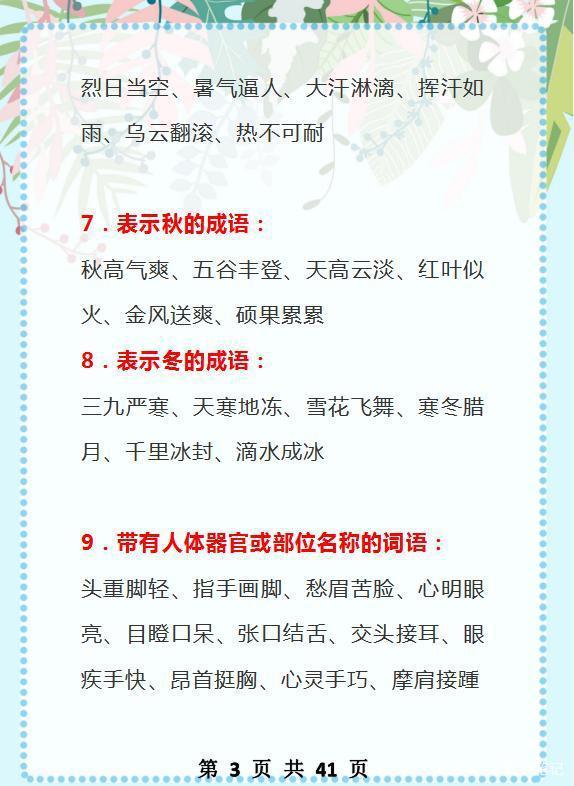 烈日当空、暑气逼人、大汗淋漓、挥汗如雨、乌云翻滚、热不可耐

7．表示秋的成语：

秋高气爽、五谷丰登、天高云淡、红叶似火、金风送爽、硕果累累

8．表示冬的成语：

三九严寒、天寒地冻、雪花飞舞、寒冬腊月、千里冰封、滴水成冰

9．带有人体器官或部位名称的词语：

头重脚轻、指手画脚、愁眉苦脸、心明眼亮、目瞪口呆、张口结舌、交头接耳、眼疾手快、昂首挺胸、心灵手巧、摩肩接踵

第 3 页 共 41 页